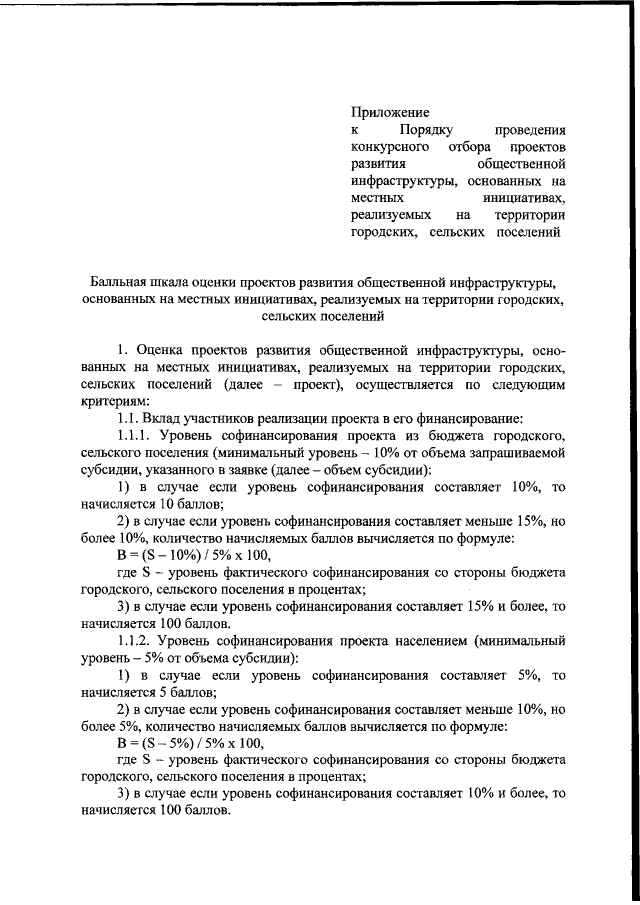 Приложение
к Порядку проведения конкурсного отбора проектов развития общественной инфраструктуры, основанных на местных инициативах, реализуемых на территории городских, сельских поселений

Балльная шкала оценки проектов развития общественной инфраструктуры, основанных на местных инициативах, реализуемых на территории городских, сельских поселений

1. Оценка проектов развития общественной инфраструктуры, основанных на местных инициативах, реализуемых на территории городских, сельских поселений (далее – проект), осуществляется по следующим критериям:

1.1. Вклад участников реализации проекта в его финансирование:

1.1.1. Уровень софинансирования проекта из бюджета городского, сельского поселения (минимальный уровень – 10% от объема запрашиваемой субсидии, указанного в заявке (далее – объем субсидии):

1) в случае если уровень софинансирования составляет 10%, то начисляется 10 баллов;

2) в случае если уровень софинансирования составляет меньше 15%, но более 10%, количество начисляемых баллов вычисляется по формуле:

$B = (S - 10\%) / 5\% \times 100$,

где S – уровень фактического софинансирования со стороны бюджета городского, сельского поселения в процентах;

3) в случае если уровень софинансирования составляет 15% и более, то начисляется 100 баллов.

1.1.2. Уровень софинансирования проекта населением (минимальный уровень – 5% от объема субсидии):

1) в случае если уровень софинансирования составляет 5%, то начисляется 5 баллов;

2) в случае если уровень софинансирования составляет меньше 10%, но более 5%, количество начисляемых баллов вычисляется по формуле:

$B = (S - 5\%) / 5\% \times 100$,

где S – уровень фактического софинансирования со стороны бюджета городского, сельского поселения в процентах;

3) в случае если уровень софинансирования составляет 10% и более, то начисляется 100 баллов.